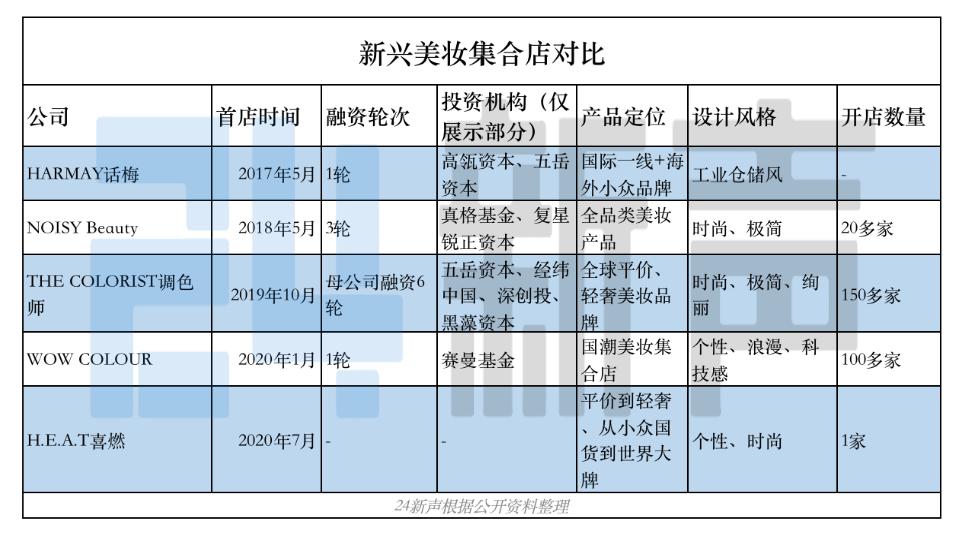 新兴美妆集合店对比

| 公司 | 首店时间 | 融资轮次 | 投资机构（仅展示部分） | 产品定位 | 设计风格 | 开店数量 |
|---|---|---|---|---|---|---|
| HARMAY话梅 | 2017年5月 | 1轮 | 高瓴资本、五岳资本 | 国际一线+海外小众品牌 | 工业仓储风 | - |
| NOISY Beauty | 2018年5月 | 3轮 | 真格基金、复星锐正资本 | 全品类美妆产品 | 时尚、极简 | 20多家 |
| THE COLORIST调色师 | 2019年10月 | 母公司融资6轮 | 五岳资本、经纬中国、深创投、黑藻资本 | 全球平价、轻奢美妆品牌 | 时尚、极简、绚丽 | 150多家 |
| WOW COLOUR | 2020年1月 | 1轮 | 赛曼基金 | 国潮美妆集合店 | 个性、浪漫、科技感 | 100多家 |
| H.E.A.T喜燃 | 2020年7月 | - | - | 平价到轻奢、从小众国货到世界大牌 | 个性、时尚 | 1家 |

24新声根据公开资料整理